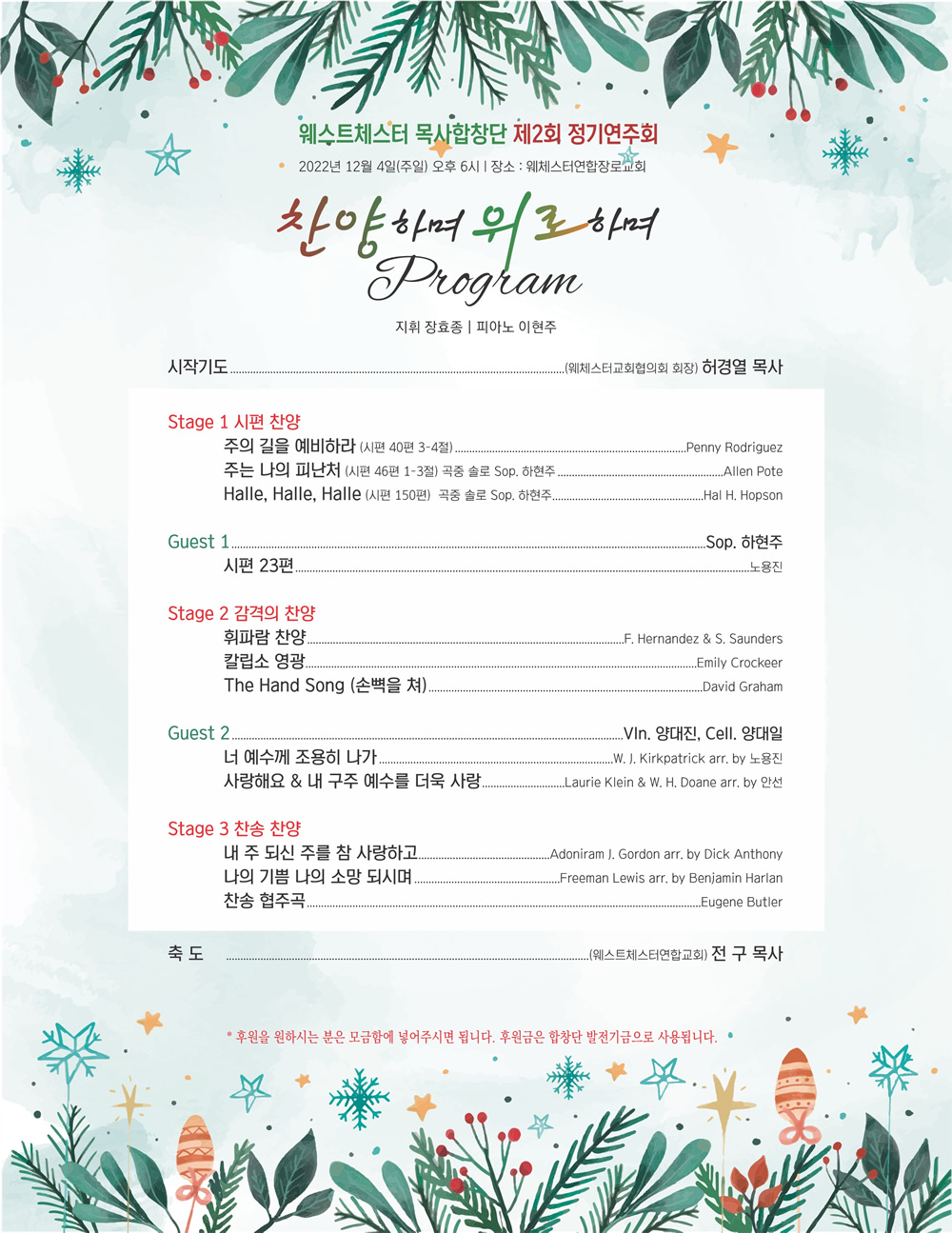 웨스트체스터 목사합창단 제2회 정기연주회

2022년 12월 4일(주일) 오후 6시 | 장소 : 웨체스터연합장로교회

찬양하며 위로하며

Program

지휘 장효종 | 피아노 이현주

시작기도 ........ (웨체스터교회협의회 회장) 허경열 목사

Stage 1 시편 찬양

주의 길을 예비하라 (시편 40편 3-4절) ........ Penny Rodriguez

주는 나의 피난처 (시편 46편 1-3절) 곡중 솔로 Sop. 하현주 ........ Allen Pote

Halle, Halle, Halle (시편 150편) 곡중 솔로 Sop. 하현주 ........ Hal H. Hopson

Guest 1 ........ Sop. 하현주

시편 23편 ........ 노용진

Stage 2 감격의 찬양

휘파람 찬양 ........ F. Hernandez & S. Saunders

칼립소 영광 ........ Emily Crockeer

The Hand Song (손뼉을 쳐) ........ David Graham

Guest 2 ........ Vln. 양대진, Cell. 양대일

너 예수께 조용히 나가 ........ W. J. Kirkpatrick arr. by 노용진

사랑해요 & 내 구주 예수를 더욱 사랑 ........ Laurie Klein & W. H. Doane arr. by 안선

Stage 3 찬송 찬양

내 주 되신 주를 참 사랑하고 ........ Adoniram J. Gordon arr. by Dick Anthony

나의 기쁨 나의 소망 되시며 ........ Freeman Lewis arr. by Benjamin Harlan

찬송 협주곡 ........ Eugene Butler

축 도 ........ (웨스트체스터연합교회) 전 구 목사

* 후원을 원하시는 분은 모금함에 넣어주시면 됩니다. 후원금은 합창단 발전기금으로 사용됩니다.